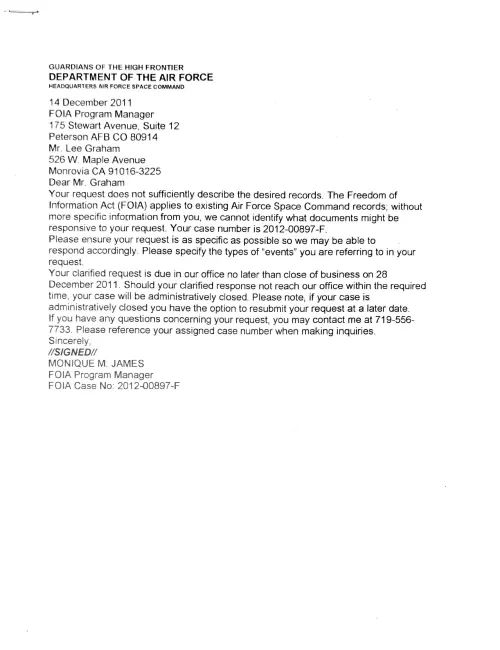 GUARDIANS OF THE HIGH FRONTIER
DEPARTMENT OF THE AIR FORCE
HEADQUARTERS AIR FORCE SPACE COMMAND

14 December 2011
FOIA Program Manager
175 Stewart Avenue, Suite 12
Peterson AFB CO 80914
Mr. Lee Graham
526 W. Maple Avenue
Monrovia CA 91016-3225
Dear Mr. Graham
Your request does not sufficiently describe the desired records. The Freedom of Information Act (FOIA) applies to existing Air Force Space Command records; without more specific information from you, we cannot identify what documents might be responsive to your request. Your case number is 2012-00897-F.
Please ensure your request is as specific as possible so we may be able to respond accordingly. Please specify the types of "events" you are referring to in your request.
Your clarified request is due in our office no later than close of business on 28 December 2011. Should your clarified response not reach our office within the required time, your case will be administratively closed. Please note, if your case is administratively closed you have the option to resubmit your request at a later date.
If you have any questions concerning your request, you may contact me at 719-556-7733. Please reference your assigned case number when making inquiries.
Sincerely,
//SIGNED//
MONIQUE M. JAMES
FOIA Program Manager
FOIA Case No: 2012-00897-F